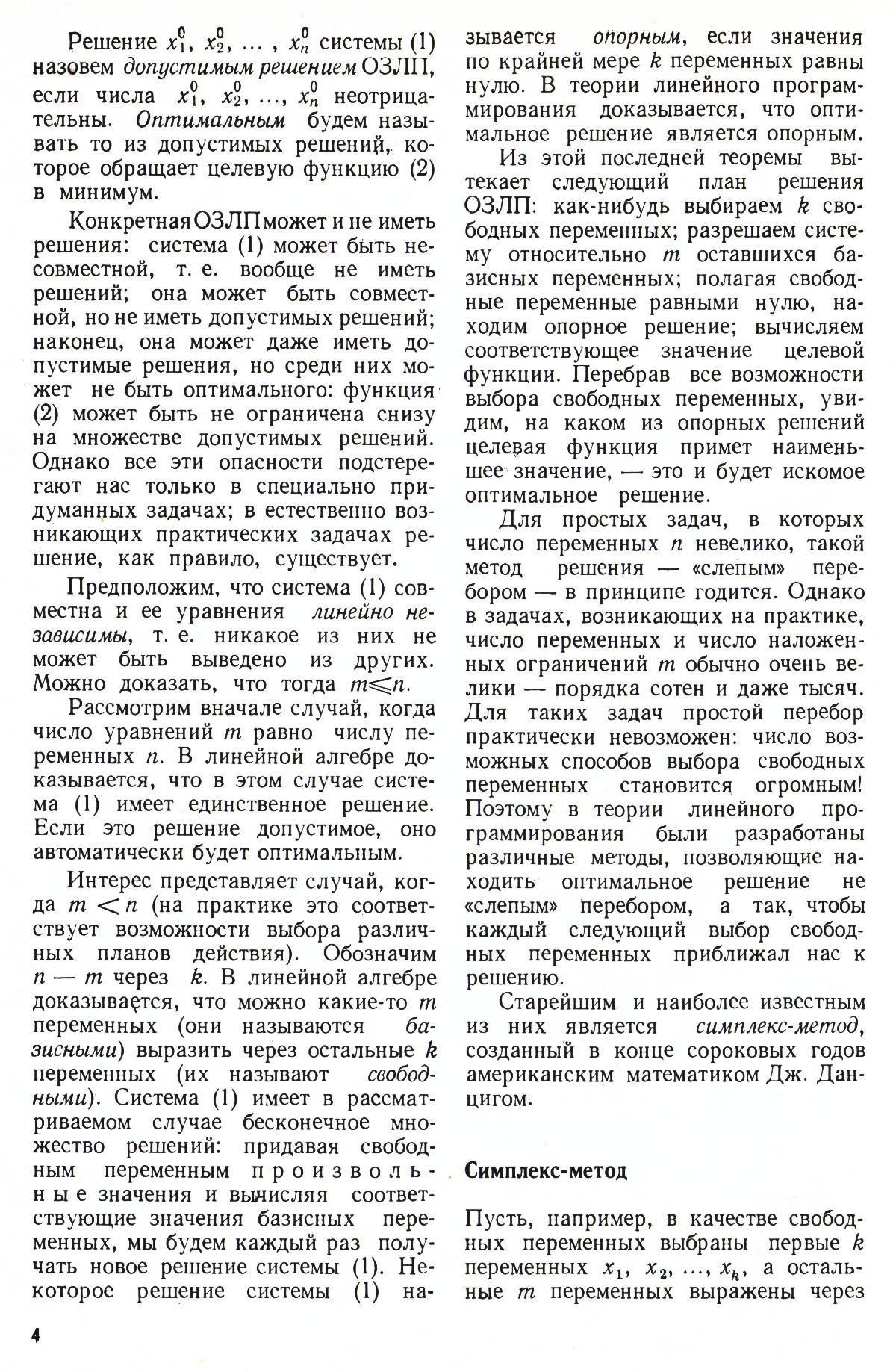 Решение $x_1^0, x_2^0, \ldots, x_n^0$ системы (1) назовем допустимым решением ОЗЛП, если числа $x_1^0, x_2^0, \ldots, x_n^0$ неотрицательны. Оптимальным будем называть то из допустимых решений, которое обращает целевую функцию (2) в минимум.

Конкретная ОЗЛП может и не иметь решения: система (1) может быть несовместной, т. е. вообще не иметь решений; она может быть совместной, но не иметь допустимых решений; наконец, она может даже иметь допустимые решения, но среди них может не быть оптимального: функция (2) может быть не ограничена снизу на множестве допустимых решений. Однако все эти опасности подстерегают нас только в специально придуманных задачах; в естественно возникающих практических задачах решение, как правило, существует.

Предположим, что система (1) совместна и ее уравнения линейно независимы, т. е. никакое из них не может быть выведено из других. Можно доказать, что тогда $m \leqslant n$.

Рассмотрим вначале случай, когда число уравнений $m$ равно числу переменных $n$. В линейной алгебре доказывается, что в этом случае система (1) имеет единственное решение. Если это решение допустимое, оно автоматически будет оптимальным.

Интерес представляет случай, когда $m < n$ (на практике это соответствует возможности выбора различных планов действия). Обозначим $n - m$ через $k$. В линейной алгебре доказывается, что можно какие-то $m$ переменных (они называются базисными) выразить через остальные $k$ переменных (их называют свободными). Система (1) имеет в рассматриваемом случае бесконечное множество решений: придавая свободным переменным произвольные значения и вычисляя соответствующие значения базисных переменных, мы будем каждый раз получать новое решение системы (1). Некоторое решение системы (1) называется опорным, если значения по крайней мере $k$ переменных равны нулю. В теории линейного программирования доказывается, что оптимальное решение является опорным.

Из этой последней теоремы вытекает следующий план решения ОЗЛП: как-нибудь выбираем $k$ свободных переменных; разрешаем систему относительно $m$ оставшихся базисных переменных; полагая свободные переменные равными нулю, находим опорное решение; вычисляем соответствующее значение целевой функции. Перебрав все возможности выбора свободных переменных, увидим, на каком из опорных решений целевая функция примет наименьшее значение, — это и будет искомое оптимальное решение.

Для простых задач, в которых число переменных $n$ невелико, такой метод решения — «слепым» перебором — в принципе годится. Однако в задачах, возникающих на практике, число переменных и число наложенных ограничений $m$ обычно очень велики — порядка сотен и даже тысяч. Для таких задач простой перебор практически невозможен: число возможных способов выбора свободных переменных становится огромным! Поэтому в теории линейного программирования были разработаны различные методы, позволяющие находить оптимальное решение не «слепым» перебором, а так, чтобы каждый следующий выбор свободных переменных приближал нас к решению.

Старейшим и наиболее известным из них является симплекс-метод, созданный в конце сороковых годов американским математиком Дж. Данцигом.

Симплекс-метод

Пусть, например, в качестве свободных переменных выбраны первые $k$ переменных $x_1, x_2, \ldots, x_k$, а остальные $m$ переменных выражены через

4